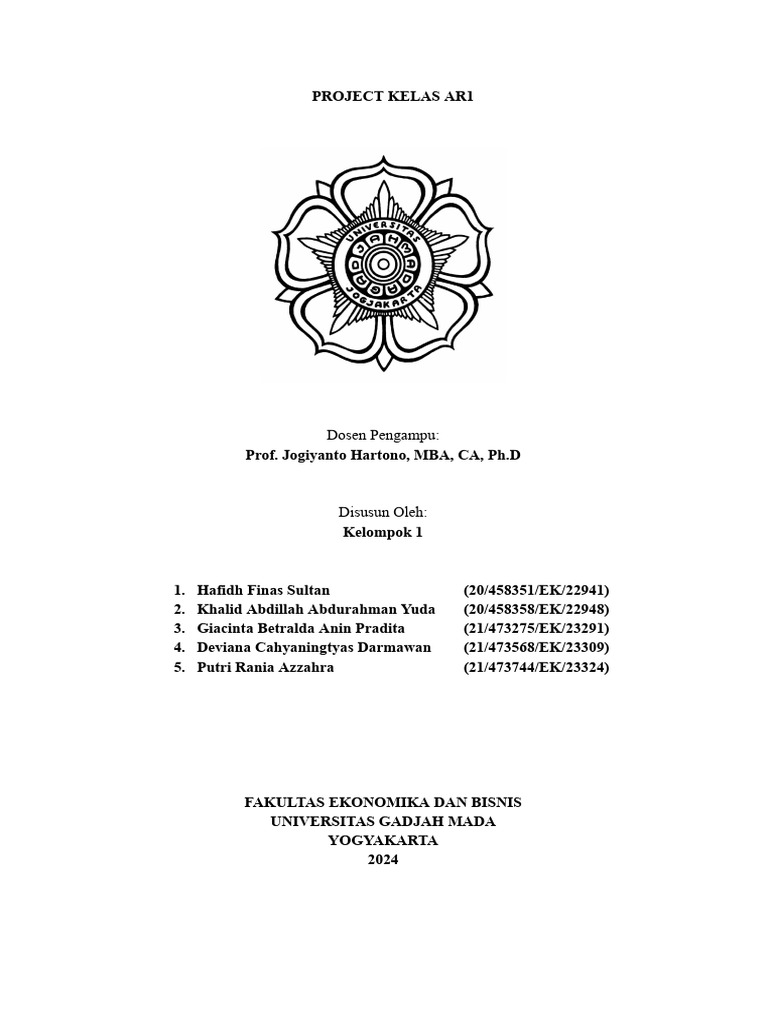 PROJECT KELAS AR1

UNIVERSITAS GADJAH MADA JOGJAKARTA

Dosen Pengampu:
Prof. Jogiyanto Hartono, MBA, CA, Ph.D

Disusun Oleh:
Kelompok 1

1. Hafidh Finas Sultan (20/458351/EK/22941)
2. Khalid Abdillah Abdurahman Yuda (20/458358/EK/22948)
3. Giacinta Betralda Anin Pradita (21/473275/EK/23291)
4. Deviana Cahyaningtyas Darmawan (21/473568/EK/23309)
5. Putri Rania Azzahra (21/473744/EK/23324)

FAKULTAS EKONOMIKA DAN BISNIS
UNIVERSITAS GADJAH MADA
YOGYAKARTA
2024